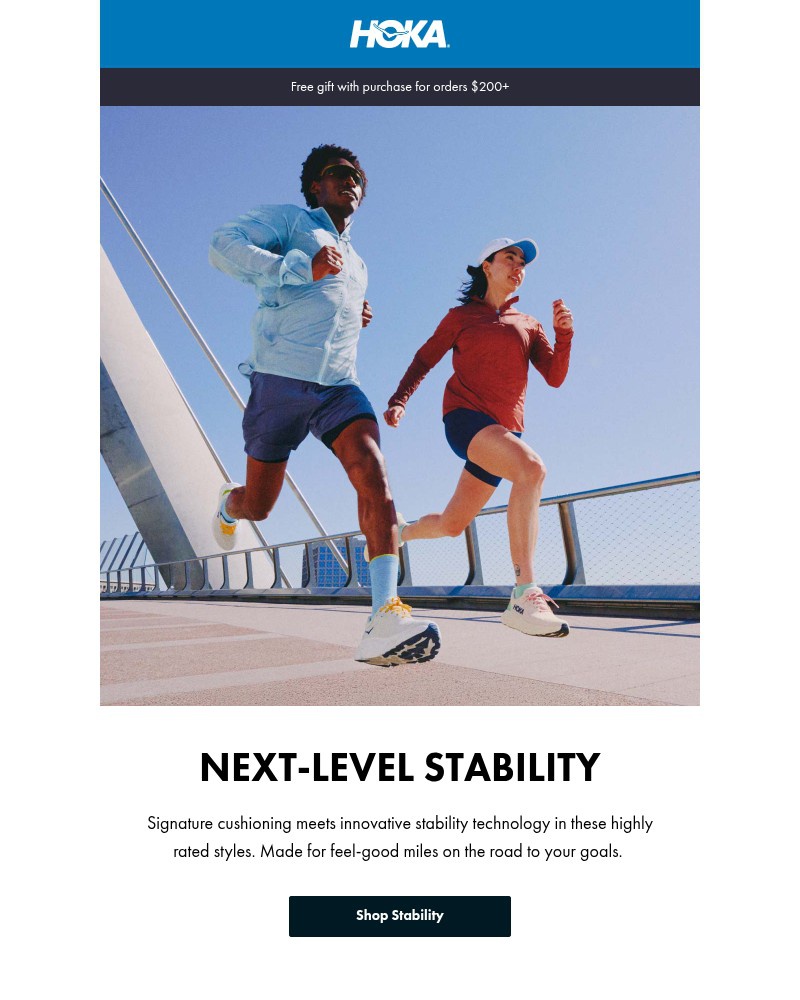 HOKA

Free gift with purchase for orders $200+

HOKA

NEXT-LEVEL STABILITY

Signature cushioning meets innovative stability technology in these highly rated styles. Made for feel-good miles on the road to your goals.

Shop Stability